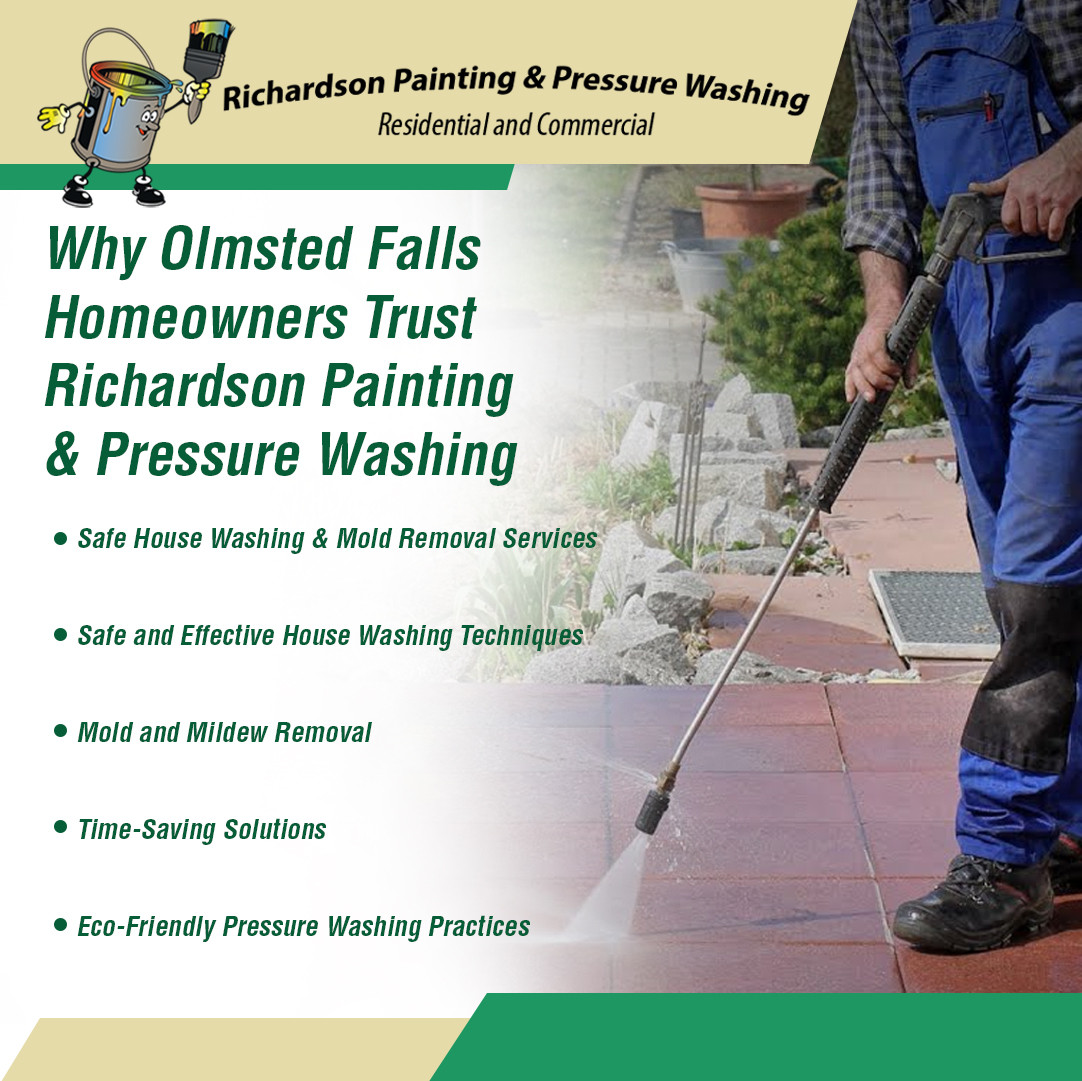 Richardson Painting & Pressure Washing
Residential and Commercial

Why Olmsted Falls Homeowners Trust Richardson Painting & Pressure Washing

• Safe House Washing & Mold Removal Services

• Safe and Effective House Washing Techniques

• Mold and Mildew Removal

• Time-Saving Solutions

• Eco-Friendly Pressure Washing Practices